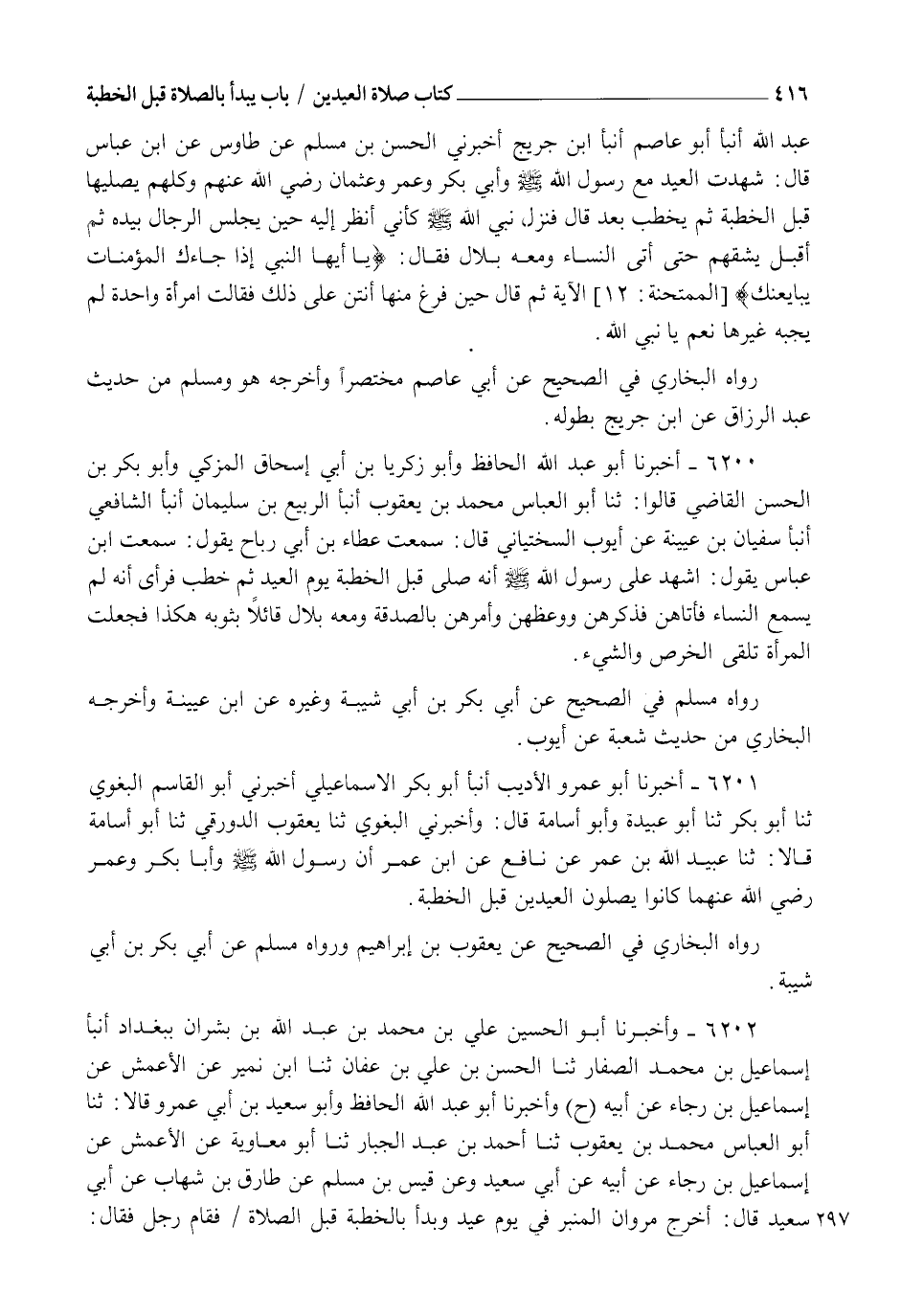 ٤١٦ كتاب صلاة العيدين / باب يبدأ بالصلاة قبل الخطبة

عبد الله أنبأ أبو عاصم أنبأ ابن جريج أخبرني الحسن بن مسلم عن طاوس عن ابن عباس قال: شهدت العيد مع رسول الله ﷺ وأبي بكر وعمر وعثمان رضي الله عنهم وكلهم يصليها قبل الخطبة ثم يخطب بعد قال فنزل نبي الله ﷺ كأني أنظر إليه حين يجلس الرجال بيده ثم أقبل يشقهم حتى أتى النساء ومعه بلال فقال: ﴿يا أيها النبي إذا جاءك المؤمنات يبايعنك﴾ [الممتحنة: ١٢] الآية ثم قال حين فرغ منها أنتن على ذلك فقالت امرأة واحدة لم يجبه غيرها نعم يا نبي الله.

رواه البخاري في الصحيح عن أبي عاصم مختصراً وأخرجه هو ومسلم من حديث عبد الرزاق عن ابن جريج بطوله.

٦٢٠٠ ـ أخبرنا أبو عبد الله الحافظ وأبو زكريا بن أبي إسحاق المزكي وأبو بكر بن الحسن القاضي قالوا: ثنا أبو العباس محمد بن يعقوب أنبأ الربيع بن سليمان أنبأ الشافعي أنبأ سفيان بن عيينة عن أيوب السختياني قال: سمعت عطاء بن أبي رباح يقول: سمعت ابن عباس يقول: اشهد على رسول الله ﷺ أنه صلى قبل الخطبة يوم العيد ثم خطب فرأى أنه لم يسمع النساء فأتاهن فذكرهن ووعظهن وأمرهن بالصدقة ومعه بلال قائلاً بثوبه هكذا فجعلت المرأة تلقى الخرص والشيء.

رواه مسلم في الصحيح عن أبي بكر بن أبي شيبة وغيره عن ابن عيينة وأخرجه البخاري من حديث شعبة عن أيوب.

٦٢٠١ ـ أخبرنا أبو عمرو الأديب أنبأ أبو بكر الاسماعيلي أخبرني أبو القاسم البغوي ثنا أبو بكر ثنا أبو عبيدة وأبو أسامة قال: وأخبرني البغوي ثنا يعقوب الدورقي ثنا أبو أسامة قالا: ثنا عبيد الله بن عمر عن نافع عن ابن عمر أن رسول الله ﷺ وأبا بكر وعمر رضي الله عنهما كانوا يصلون العيدين قبل الخطبة.

رواه البخاري في الصحيح عن يعقوب بن إبراهيم ورواه مسلم عن أبي بكر بن أبي شيبة.

٦٢٠٢ ـ وأخبرنا أبو الحسين علي بن محمد بن عبد الله بن بشران ببغداد أنبأ إسماعيل بن محمد الصفار ثنا الحسن بن علي بن عفان ثنا ابن نمير عن الأعمش عن إسماعيل بن رجاء عن أبيه (ح) وأخبرنا أبو عبد الله الحافظ وأبو سعيد بن أبي عمرو قالا: ثنا أبو العباس محمد بن يعقوب ثنا أحمد بن عبد الجبار ثنا أبو معاوية عن الأعمش عن إسماعيل بن رجاء عن أبيه عن أبي سعيد وعن قيس بن مسلم عن طارق بن شهاب عن أبي سعيد قال: أخرج مروان المنبر في يوم عيد وبدأ بالخطبة قبل الصلاة / فقام رجل فقال: ٢٩٧